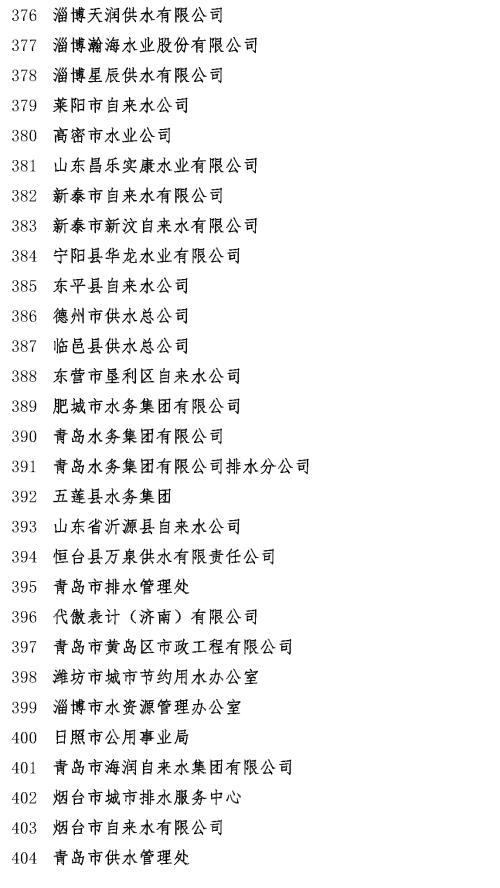 376 淄博天润供水有限公司
377 淄博瀚海水业股份有限公司
378 淄博星辰供水有限公司
379 莱阳市自来水公司
380 高密市水业公司
381 山东昌乐实康水业有限公司
382 新泰市自来水有限公司
383 新泰市新汶自来水有限公司
384 宁阳县华龙水业有限公司
385 东平县自来水公司
386 德州市供水总公司
387 临邑县供水总公司
388 东营市垦利区自来水公司
389 肥城市水务集团有限公司
390 青岛水务集团有限公司
391 青岛水务集团有限公司排水分公司
392 五莲县水务集团
393 山东省沂源县自来水公司
394 恒台县万泉供水有限责任公司
395 青岛市排水管理处
396 代傲表计（济南）有限公司
397 青岛市黄岛区市政工程有限公司
398 潍坊市城市节约用水办公室
399 淄博市水资源管理办公室
400 日照市公用事业局
401 青岛市海润自来水集团有限公司
402 烟台市城市排水服务中心
403 烟台市自来水有限公司
404 青岛市供水管理处